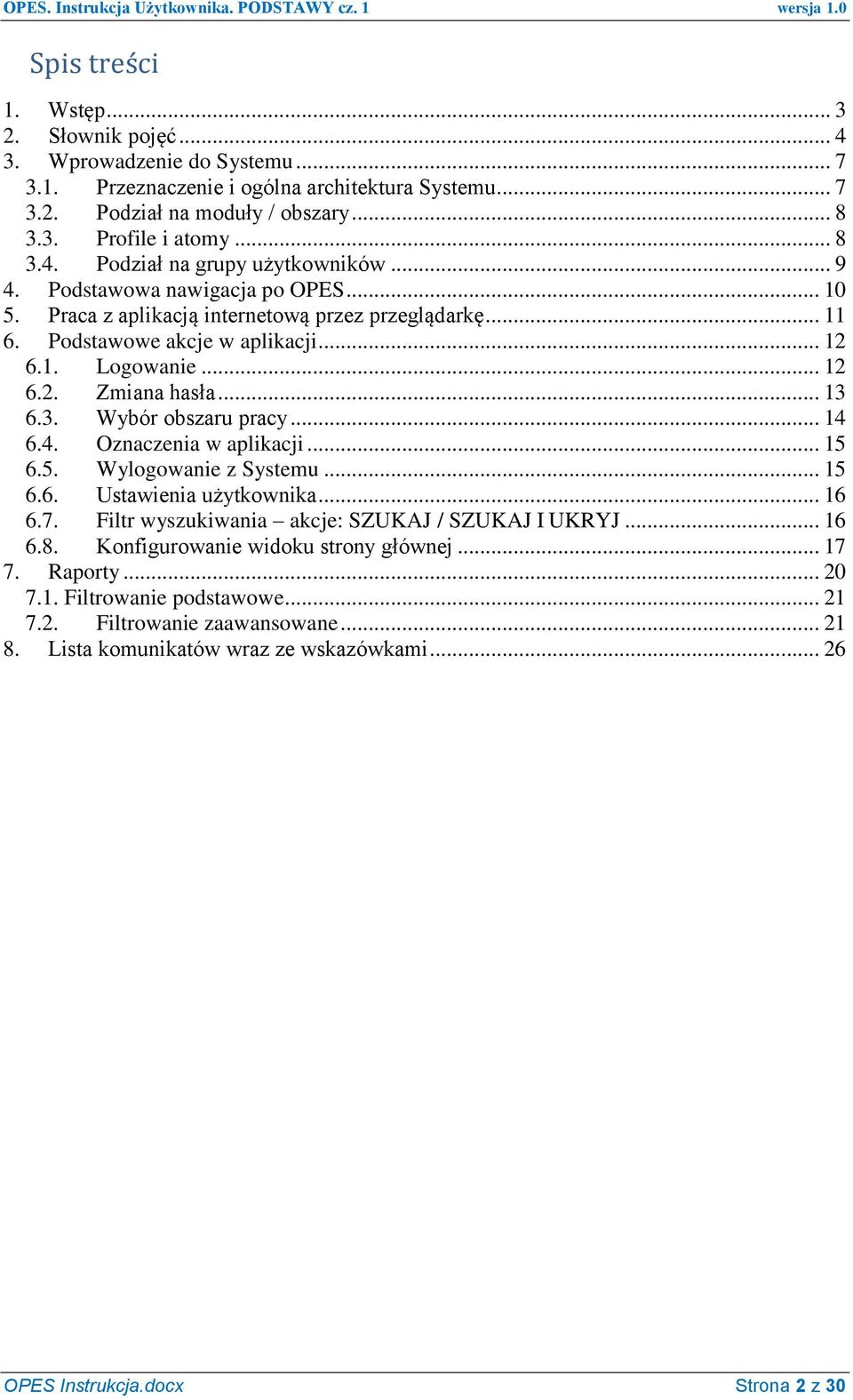 OPES. Instrukcja Użytkownika. PODSTAWY cz. 1 wersja 1.0

Spis treści

1. Wstęp ... 3
2. Słownik pojęć ... 4
3. Wprowadzenie do Systemu ... 7
3.1. Przeznaczenie i ogólna architektura Systemu ... 7
3.2. Podział na moduły / obszary ... 8
3.3. Profile i atomy ... 8
3.4. Podział na grupy użytkowników ... 9
4. Podstawowa nawigacja po OPES ... 10
5. Praca z aplikacją internetową przez przeglądarkę ... 11
6. Podstawowe akcje w aplikacji ... 12
6.1. Logowanie ... 12
6.2. Zmiana hasła ... 13
6.3. Wybór obszaru pracy ... 14
6.4. Oznaczenia w aplikacji ... 15
6.5. Wylogowanie z Systemu ... 15
6.6. Ustawienia użytkownika ... 16
6.7. Filtr wyszukiwania – akcje: SZUKAJ / SZUKAJ I UKRYJ ... 16
6.8. Konfigurowanie widoku strony głównej ... 17
7. Raporty ... 20
7.1. Filtrowanie podstawowe ... 21
7.2. Filtrowanie zaawansowane ... 21
8. Lista komunikatów wraz ze wskazówkami ... 26

OPES Instrukcja.docx Strona 2 z 30